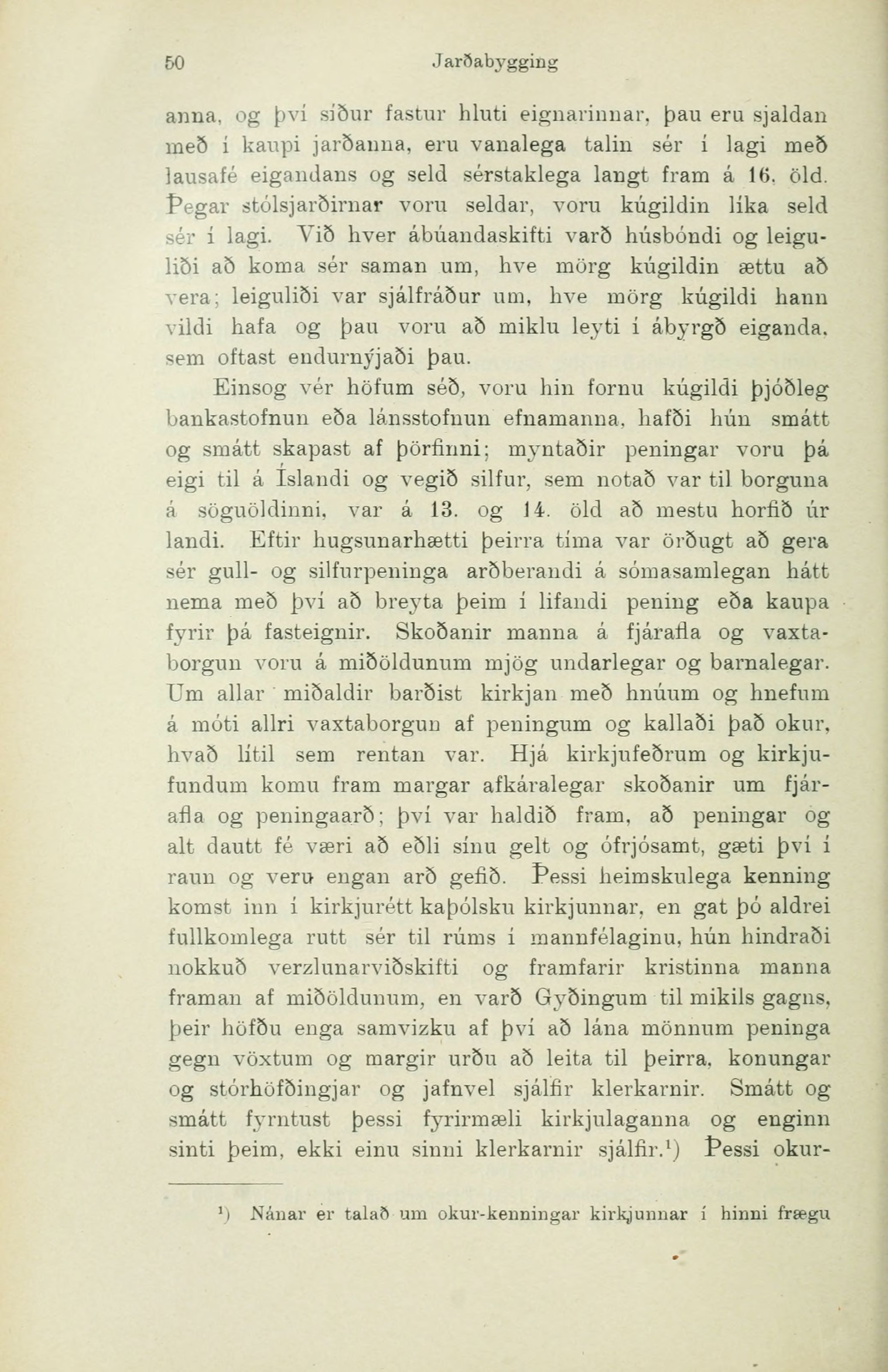 50 Jarðabygging

anna, og því síður fastur hluti eignarinnar, þau eru sjaldan með í kaupi jarðanna, eru vanalega talin sér í lagi með lausafé eigandans og seld sérstaklega langt fram á 16. öld. Þegar stólsjarðirnar voru seldar, voru kúgildin líka seld sér í lagi. Við hver ábúandaskifti varð húsbóndi og leiguliði að koma sér saman um, hve mörg kúgildin ættu að vera; leiguliði var sjálfráður um, hve mörg kúgildi hann vildi hafa og þau voru að miklu leyti í ábyrgð eiganda, sem oftast endurnýjaði þau.

Einsog vér höfum séð, voru hin fornu kúgildi þjóðleg bankastofnun eða lánsstofnun efnamanna, hafði hún smátt og smátt skapast af þörfinni; myntaðir peningar voru þá eigi til á Íslandi og vegið silfur, sem notað var til borguna á söguöldinni, var á 13. og 14. öld að mestu horfið úr landi. Eftir hugsunarhætti þeirra tíma var örðugt að gera sér gull- og silfurpeninga arðberandi á sómasamlegan hátt nema með því að breyta þeim í lifandi pening eða kaupa fyrir þá fasteignir. Skoðanir manna á fjárafla og vaxtaborgun voru á miðöldunum mjög undarlegar og barnalegar. Um allar miðaldir barðist kirkjan með hnúum og hnefum á móti allri vaxtaborgun af peningum og kallaði það okur, hvað lítil sem rentan var. Hjá kirkjufeðrum og kirkjufundum komu fram margar afkáralegar skoðanir um fjárafla og peningaarð; því var haldið fram, að peningar og alt dautt fé væri að eðli sínu gelt og ófrjósamt, gæti því í raun og veru engan arð gefið. Þessi heimskulega kenning komst inn í kirkjurétt kaþólsku kirkjunnar, en gat þó aldrei fullkomlega rutt sér til rúms í mannfélaginu, hún hindraði nokkuð verzlunarviðskifti og framfarir kristinna manna framan af miðöldunum, en varð Gyðingum til mikils gagns, þeir höfðu enga samvizku af því að lána mönnum peninga gegn vöxtum og margir urðu að leita til þeirra, konungar og stórhöfðingjar og jafnvel sjálfir klerkarnir. Smátt og smátt fyrntust þessi fyrirmæli kirkjulaganna og enginn sinti þeim, ekki einu sinni klerkarnir sjálfir.¹) Þessi okur-

¹) Nánar er talað um okur-kenningar kirkjunnar í hinni frægu